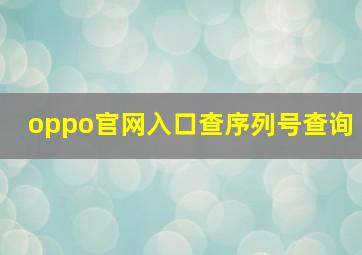 oppo官网入口查序列号查询